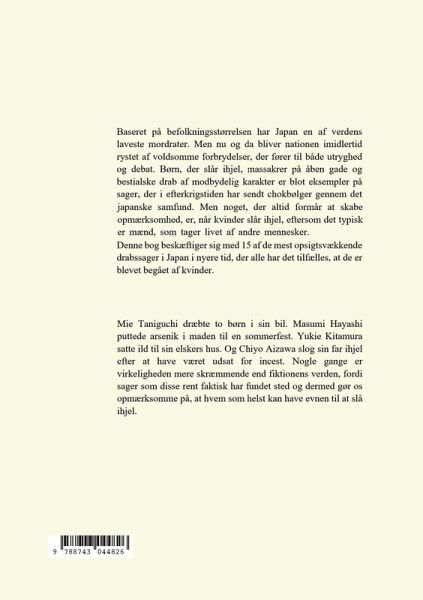 Baseret på befolkningsstørrelsen har Japan en af verdens laveste mordrater. Men nu og da bliver nationen imidlertid rystet af voldsomme forbrydelser, der fører til både utryghed og debat. Børn, der slår ihjel, massakrer på åben gade og bestialske drab af modbydelig karakter er blot eksempler på sager, der i efterkrigstiden har sendt chokbølger gennem det japanske samfund. Men noget, der altid formår at skabe opmærksomhed, er, når kvinder slår ihjel, eftersom det typisk er mænd, som tager livet af andre mennesker.
Denne bog beskæftiger sig med 15 af de mest opsigtsvækkende drabssager i Japan i nyere tid, der alle har det tilfælles, at de er blevet begået af kvinder.

Mie Taniguchi dræbte to børn i sin bil. Masumi Hayashi puttede arsenik i maden til en sommerfest. Yukie Kitamura satte ild til sin elskers hus. Og Chiyo Aizawa slog sin far ihjel efter at have været udsat for incest. Nogle gange er virkeligheden mere skræmmende end fiktionens verden, fordi sager som disse rent faktisk har fundet sted og dermed gør os opmærksomme på, at hvem som helst kan have evnen til at slå ihjel.

9 788743 044826